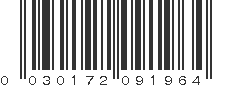 0 030172 091964